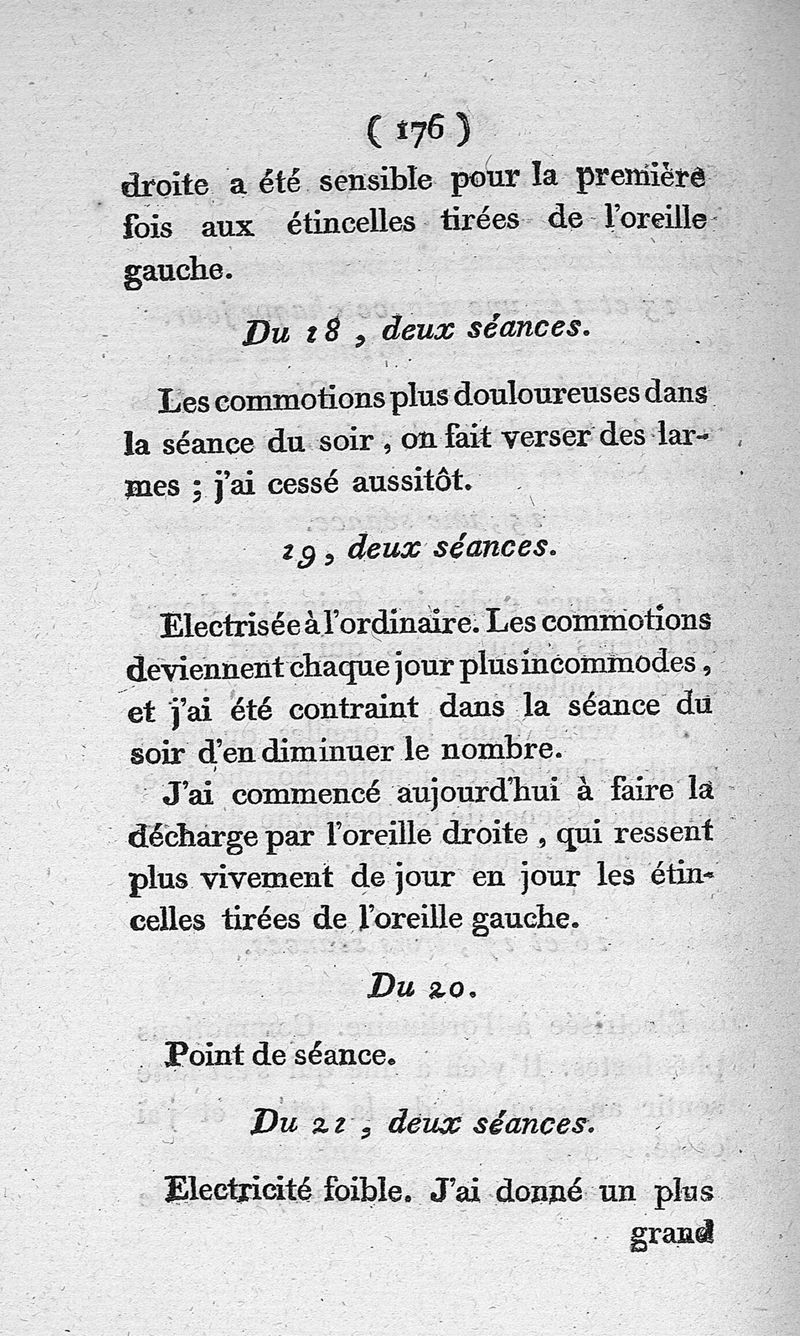 ( 176 )

droite a été sensible pour la première fois aux étincelles tirées de l'oreille gauche.

Du 18, deux séances.

Les commotions plus douloureuses dans la séance du soir, on fait verser des larmes ; j'ai cessé aussitôt.

19, deux séances.

Electrisée à l'ordinaire. Les commotions deviennent chaque jour plus incommodes, et j'ai été contraint dans la séance du soir d'en diminuer le nombre.

J'ai commencé aujourd'hui à faire la décharge par l'oreille droite, qui ressent plus vivement de jour en jour les étincelles tirées de l'oreille gauche.

Du 20.

Point de séance.

Du 21, deux séances.

Electricité foible. J'ai donné un plus grand